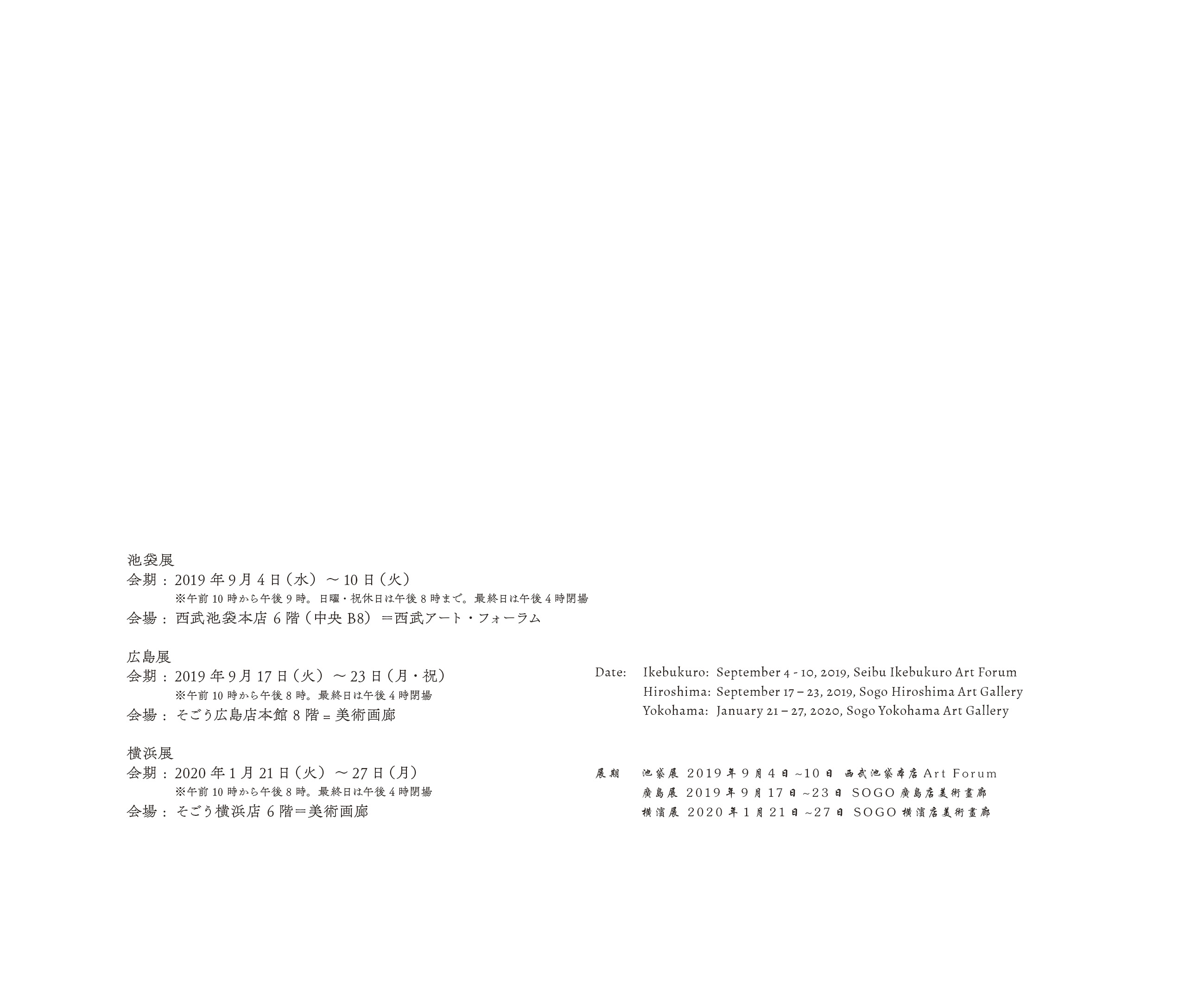 池袋展
会期：2019年9月4日（水）～10日（火）
※午前10時から午後9時。日曜・祝休日は午後8時まで。最終日は午後4時閉場
会場：西武池袋本店6階（中央B8）＝西武アート・フォーラム

広島展
会期：2019年9月17日（火）～23日（月・祝）
※午前10時から午後8時。最終日は午後4時閉場
会場：そごう広島店本館8階＝美術画廊

横浜展
会期：2020年1月21日（火）～27日（月）
※午前10時から午後8時。最終日は午後4時閉場
会場：そごう横浜店6階＝美術画廊

Date:
Ikebukuro: September 4 - 10, 2019, Seibu Ikebukuro Art Forum
Hiroshima: September 17 – 23, 2019, Sogo Hiroshima Art Gallery
Yokohama: January 21 – 27, 2020, Sogo Yokohama Art Gallery

展期
池袋展 2019年9月4日~10日 西武池袋本店Art Forum
廣島展 2019年9月17日~23日 SOGO廣島店美術畫廊
橫濱展 2020年1月21日~27日 SOGO橫濱店美術畫廊